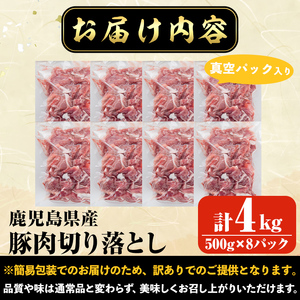 お届け内容

真空パック入り

鹿児島県産
豚肉切り落とし

計4kg
500g×8パック

※簡易包装でのお届けのため、訳ありでのご提供となります。
品質や味は通常品と変わらず、美味しくお召し上がりいただけます。